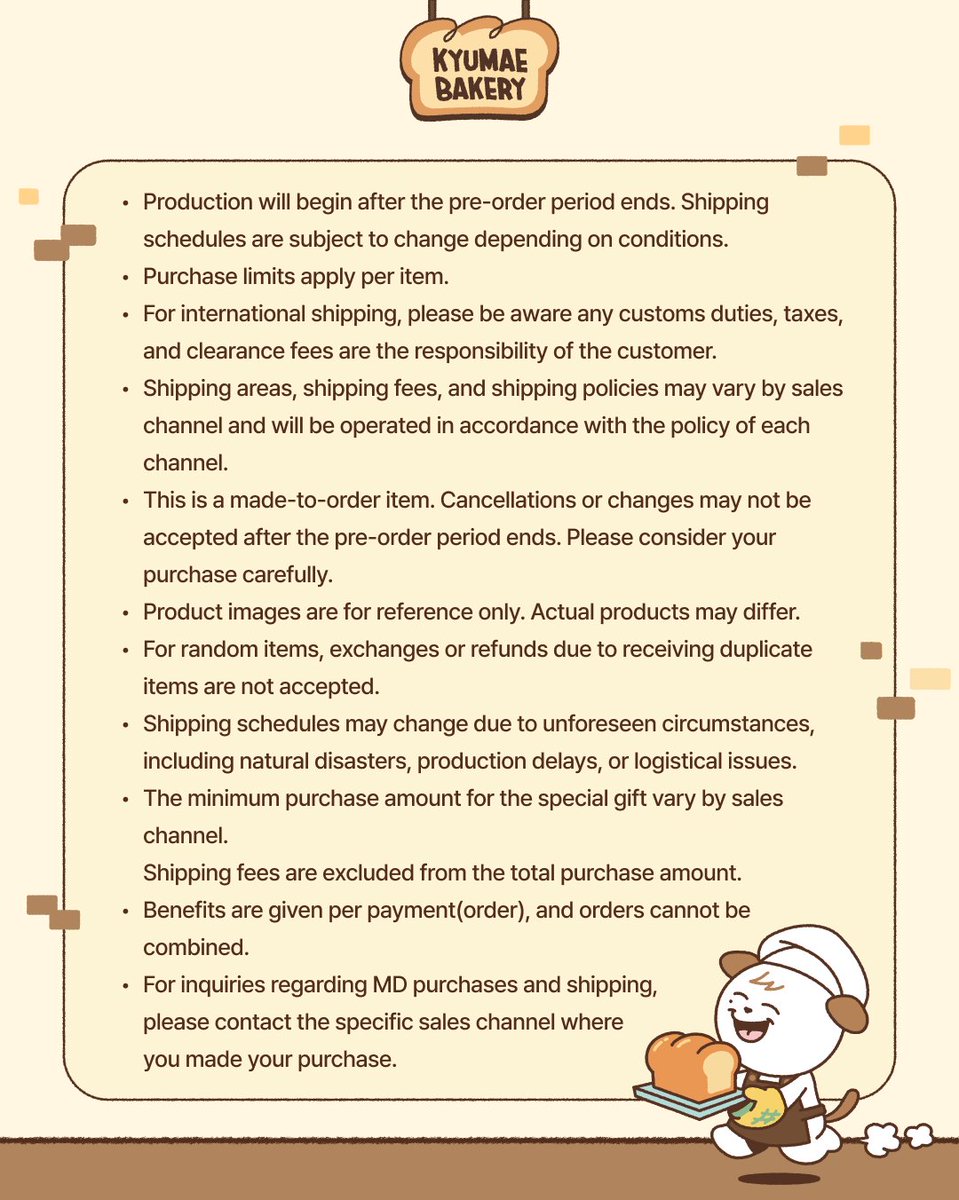 KYUMAE BAKERY

• Production will begin after the pre-order period ends. Shipping schedules are subject to change depending on conditions.
• Purchase limits apply per item.
• For international shipping, please be aware any customs duties, taxes, and clearance fees are the responsibility of the customer.
• Shipping areas, shipping fees, and shipping policies may vary by sales channel and will be operated in accordance with the policy of each channel.
• This is a made-to-order item. Cancellations or changes may not be accepted after the pre-order period ends. Please consider your purchase carefully.
• Product images are for reference only. Actual products may differ.
• For random items, exchanges or refunds due to receiving duplicate items are not accepted.
• Shipping schedules may change due to unforeseen circumstances, including natural disasters, production delays, or logistical issues.
• The minimum purchase amount for the special gift vary by sales channel.
Shipping fees are excluded from the total purchase amount.
• Benefits are given per payment(order), and orders cannot be combined.
• For inquiries regarding MD purchases and shipping, please contact the specific sales channel where you made your purchase.